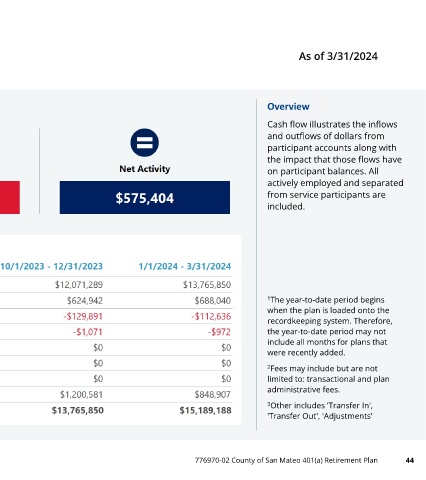 As of 3/31/2024

Net Activity

$575,404

| 10/1/2023 - 12/31/2023 | 1/1/2024 - 3/31/2024 |
|---|---|
| $12,071,289 | $13,765,850 |
| $624,942 | $688,040 |
| -$129,891 | -$112,636 |
| -$1,071 | -$972 |
| $0 | $0 |
| $0 | $0 |
| $0 | $0 |
| $1,200,581 | $848,907 |
| $13,765,850 | $15,189,188 |

Overview

Cash flow illustrates the inflows and outflows of dollars from participant accounts along with the impact that those flows have on participant balances. All actively employed and separated from service participants are included.

¹The year-to-date period begins when the plan is loaded onto the recordkeeping system. Therefore, the year-to-date period may not include all months for plans that were recently added.

²Fees may include but are not limited to: transactional and plan administrative fees.

³Other includes 'Transfer In', 'Transfer Out', 'Adjustments'

776970-02 County of San Mateo 401(a) Retirement Plan 44